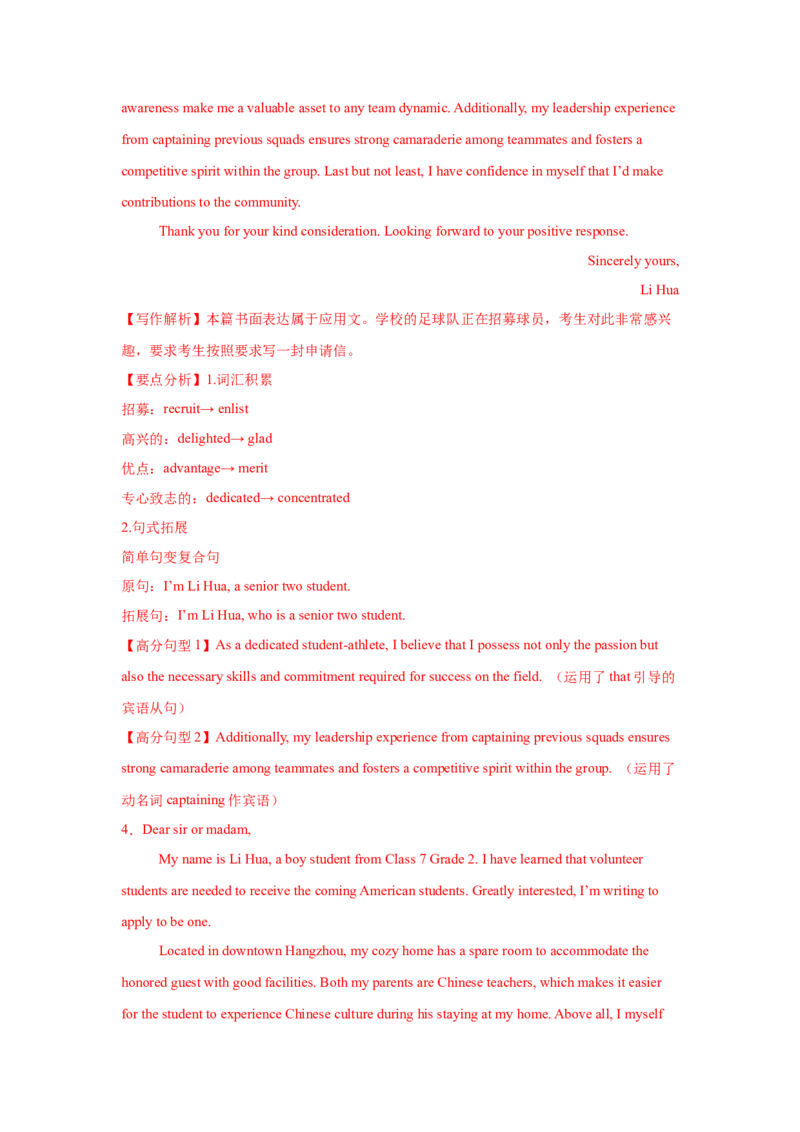 awareness make me a valuable asset to any team dynamic. Additionally, my leadership experience from captaining previous squads ensures strong camaraderie among teammates and fosters a competitive spirit within the group. Last but not least, I have confidence in myself that I'd make contributions to the community.

Thank you for your kind consideration. Looking forward to your positive response.

Sincerely yours,

Li Hua

【写作解析】本篇书面表达属于应用文。学校的足球队正在招募球员，考生对此非常感兴趣，要求考生按照要求写一封申请信。

【要点分析】1.词汇积累

招募：recruit→ enlist

高兴的：delighted→ glad

优点：advantage→ merit

专心致志的：dedicated→ concentrated

2.句式拓展

简单句变复合句

原句：I'm Li Hua, a senior two student.

拓展句：I'm Li Hua, who is a senior two student.

【高分句型1】As a dedicated student-athlete, I believe that I possess not only the passion but also the necessary skills and commitment required for success on the field. （运用了that引导的宾语从句）

【高分句型2】Additionally, my leadership experience from captaining previous squads ensures strong camaraderie among teammates and fosters a competitive spirit within the group. （运用了动名词captaining作宾语）

4．Dear sir or madam,

My name is Li Hua, a boy student from Class 7 Grade 2. I have learned that volunteer students are needed to receive the coming American students. Greatly interested, I'm writing to apply to be one.

Located in downtown Hangzhou, my cozy home has a spare room to accommodate the honored guest with good facilities. Both my parents are Chinese teachers, which makes it easier for the student to experience Chinese culture during his staying at my home. Above all, I myself